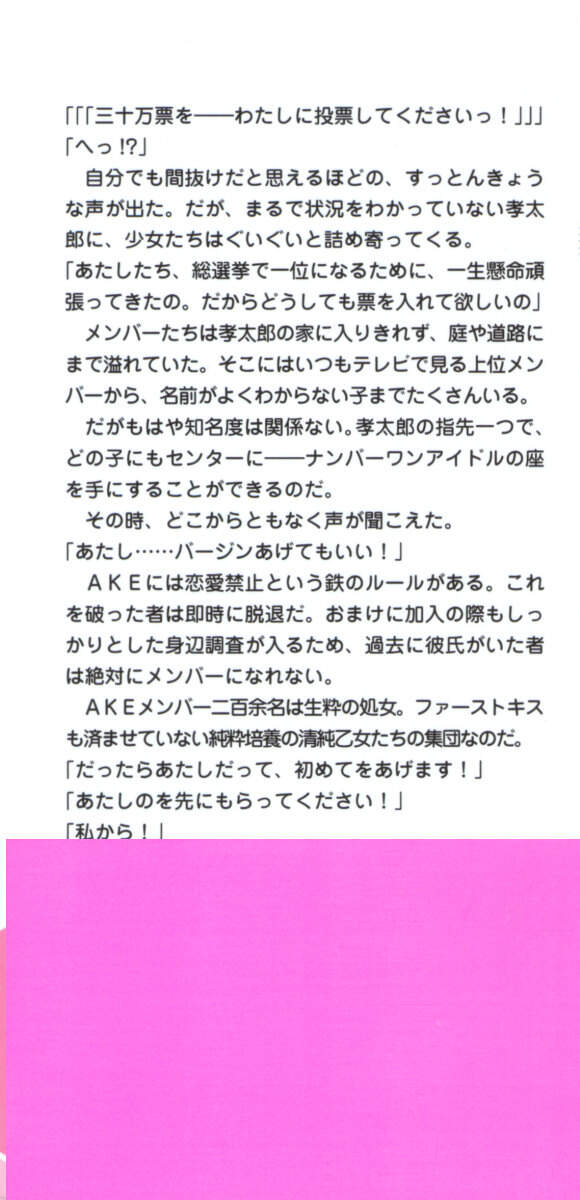 「「「三十万票を——わたしに投票してくださいっ！」」」
「へっ!?」

自分でも間抜けだと思えるほどの、すっとんきょうな声が出た。だが、まるで状況をわかっていない孝太郎に、少女たちはぐいぐいと詰め寄ってくる。
「あたしたち、総選挙で一位になるために、一生懸命頑張ってきたの。だからどうしても票を入れて欲しいの」

メンバーたちは孝太郎の家に入りきれず、庭や道路にまで溢れていた。そこにはいつもテレビで見る上位メンバーから、名前がよくわからない子までたくさんいる。

だがもはや知名度は関係ない。孝太郎の指先一つで、どの子にもセンターに——ナンバーワンアイドルの座を手にすることができるのだ。

その時、どこからともなく声が聞こえた。
「あたし……バージンあげてもいい！」

ＡＫＥには恋愛禁止という鉄のルールがある。これを破った者は即時に脱退だ。おまけに加入の際もしっかりとした身辺調査が入るため、過去に彼氏がいた者は絶対にメンバーになれない。

ＡＫＥメンバー二百余名は生粋の処女。ファーストキスも済ませていない純粋培養の清純乙女たちの集団なのだ。
「だったらあたしだって、初めてをあげます！」
「あたしのを先にもらってください！」
「私から！」